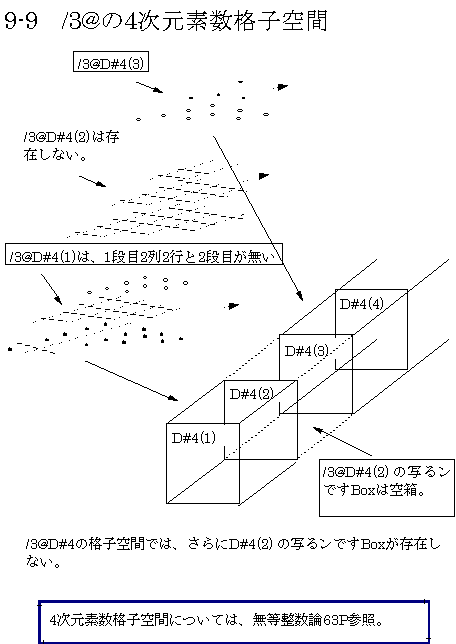 9-9　/3@の4次元素数格子空間

/3@D#4(3)

/3@D#4(2)は存在しない。

/3@D#4(1)は、1段目2列2行と2段目が無い

D#4(4)

D#4(3)

D#4(2)

D#4(1)

/3@D#4(2) の写るンですBoxは空箱。

/3@D#4の格子空間では、さらにD#4(2) の写るンですBoxが存在しない。

4次元素数格子空間については、無等整数論63P参照。